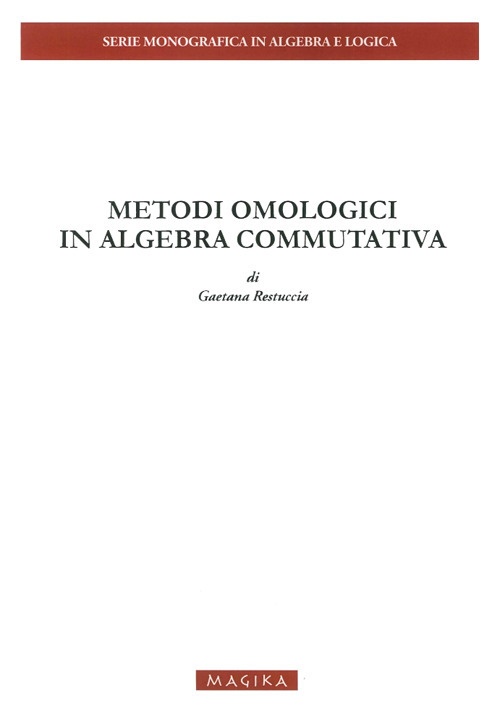 SERIE MONOGRAFICA IN ALGEBRA E LOGICA

METODI OMOLOGICI
IN ALGEBRA COMMUTATIVA

di
Gaetana Restuccia

MAGIKA